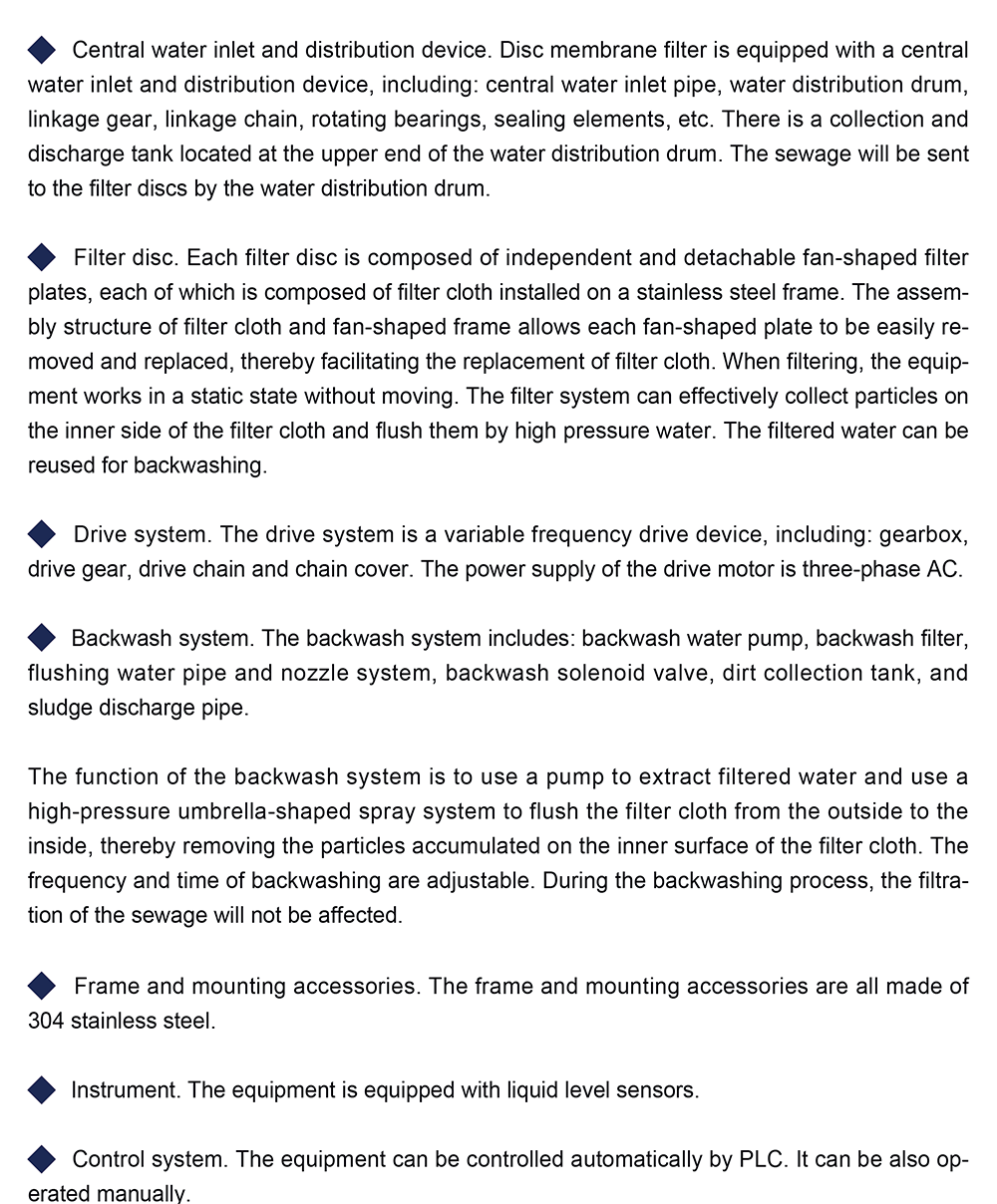 ◆ Central water inlet and distribution device. Disc membrane filter is equipped with a central water inlet and distribution device, including: central water inlet pipe, water distribution drum, linkage gear, linkage chain, rotating bearings, sealing elements, etc. There is a collection and discharge tank located at the upper end of the water distribution drum. The sewage will be sent to the filter discs by the water distribution drum.

◆ Filter disc. Each filter disc is composed of independent and detachable fan-shaped filter plates, each of which is composed of filter cloth installed on a stainless steel frame. The assembly structure of filter cloth and fan-shaped frame allows each fan-shaped plate to be easily removed and replaced, thereby facilitating the replacement of filter cloth. When filtering, the equipment works in a static state without moving. The filter system can effectively collect particles on the inner side of the filter cloth and flush them by high pressure water. The filtered water can be reused for backwashing.

◆ Drive system. The drive system is a variable frequency drive device, including: gearbox, drive gear, drive chain and chain cover. The power supply of the drive motor is three-phase AC.

◆ Backwash system. The backwash system includes: backwash water pump, backwash filter, flushing water pipe and nozzle system, backwash solenoid valve, dirt collection tank, and sludge discharge pipe.

The function of the backwash system is to use a pump to extract filtered water and use a high-pressure umbrella-shaped spray system to flush the filter cloth from the outside to the inside, thereby removing the particles accumulated on the inner surface of the filter cloth. The frequency and time of backwashing are adjustable. During the backwashing process, the filtration of the sewage will not be affected.

◆ Frame and mounting accessories. The frame and mounting accessories are all made of 304 stainless steel.

◆ Instrument. The equipment is equipped with liquid level sensors.

◆ Control system. The equipment can be controlled automatically by PLC. It can be also operated manually.